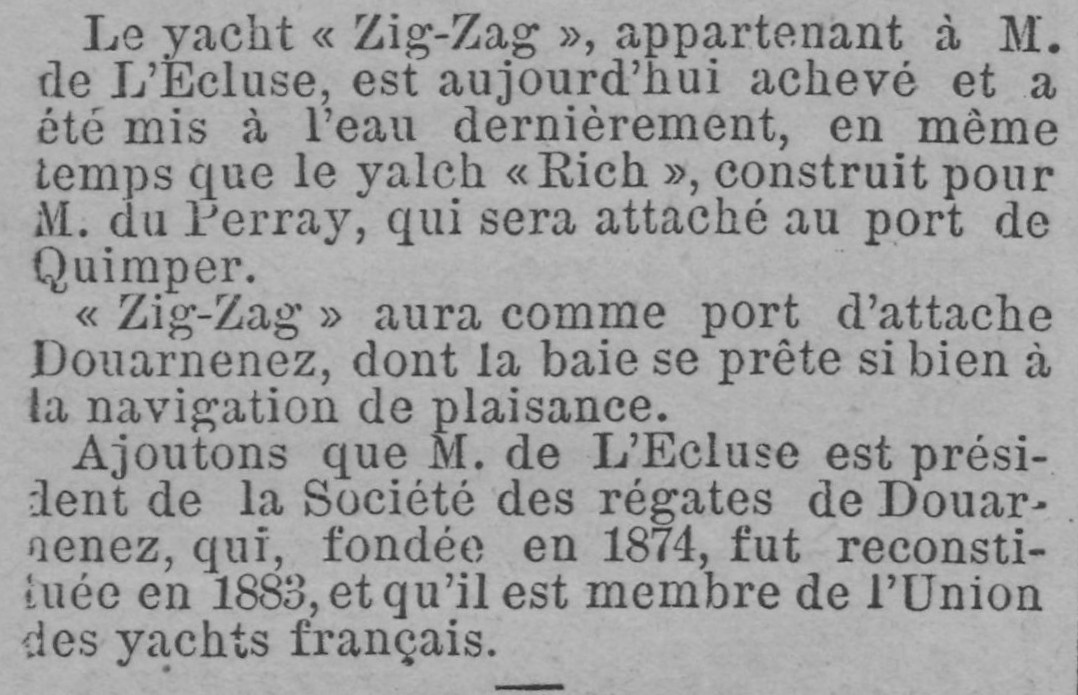 Le yacht « Zig-Zag », appartenant à M. de L'Ecluse, est aujourd'hui achevé et a été mis à l'eau dernièrement, en même temps que le yalch « Rich », construit pour M. du Perray, qui sera attaché au port de Quimper.

« Zig-Zag » aura comme port d'attache Douarnenez, dont la baie se prête si bien à la navigation de plaisance.

Ajoutons que M. de L'Ecluse est président de la Société des régates de Douarnenez, qui, fondée en 1874, fut reconstituée en 1883, et qu'il est membre de l'Union des yachts français.